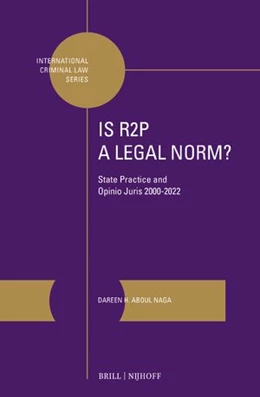 INTERNATIONAL CRIMINAL LAW SERIES

IS R2P A LEGAL NORM?

State Practice and Opinio Juris 2000-2022

DAREEN H. ABOUL NAGA

BRILL | NIJHOFF